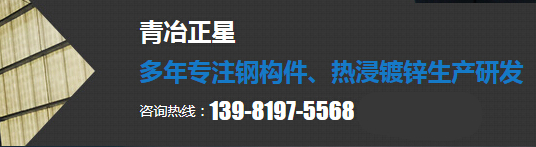 青冶正星

多年专注钢构件、热浸镀锌生产研发

咨询热线：139-8197-5568